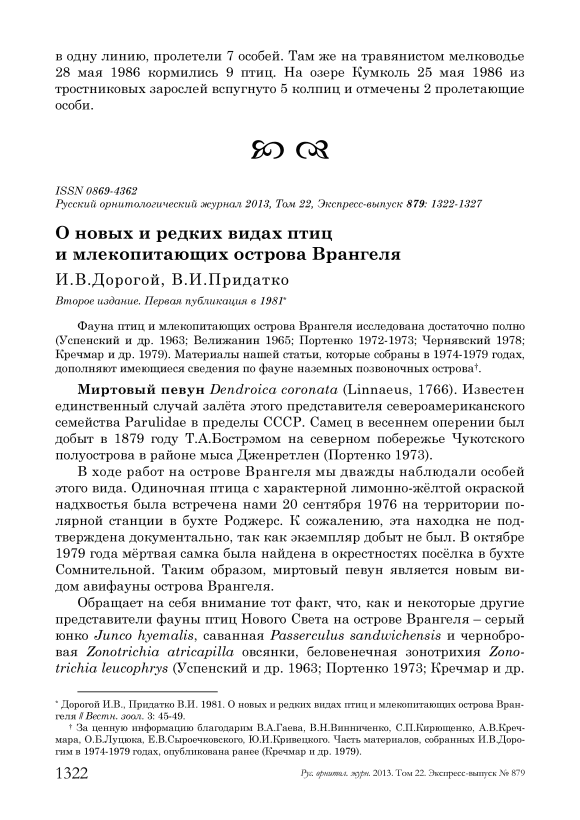 в одну линию, пролетели 7 особей. Там же на травянистом мелководье 28 мая 1986 кормились 9 птиц. На озере Кумколь 25 мая 1986 из тростниковых зарослей вспугнуто 5 колпиц и отмечены 2 пролетающие особи.

ISSN 0869-4362
Русский орнитологический журнал 2013, Том 22, Экспресс-выпуск 879: 1322-1327

О новых и редких видах птиц и млекопитающих острова Врангеля

И.В.Дорогой, В.И.Придатко

Второе издание. Первая публикация в 1981*

Фауна птиц и млекопитающих острова Врангеля исследована достаточно полно (Успенский и др. 1963; Велижанин 1965; Портенко 1972-1973; Чернявский 1978; Кречмар и др. 1979). Материалы нашей статьи, которые собраны в 1974-1979 годах, дополняют имеющиеся сведения по фауне наземных позвоночных острова†.

Миртовый певун Dendroica coronata (Linnaeus, 1766). Известен единственный случай залёта этого представителя североамериканского семейства Parulidae в пределы СССР. Самец в весеннем оперении был добыт в 1879 году Т.А.Бострэмом на северном побережье Чукотского полуострова в районе мыса Дженретлен (Портенко 1973).

В ходе работ на острове Врангеля мы дважды наблюдали особей этого вида. Одиночная птица с характерной лимонно-жёлтой окраской надхвостья была встречена нами 20 сентября 1976 на территории полярной станции в бухте Роджерс. К сожалению, эта находка не подтверждена документально, так как экземпляр добыт не был. В октябре 1979 года мёртвая самка была найдена в окрестностях посёлка в бухте Сомнительной. Таким образом, миртовый певун является новым видом авифауны острова Врангеля.

Обращает на себя внимание тот факт, что, как и некоторые другие представители фауны птиц Нового Света на острове Врангеля – серый юнко Junco hyemalis, саванная Passerculus sandwichensis и чернобровая Zonotrichia atricapilla овсянки, беловенечная зонотрихия Zonotrichia leucophrys (Успенский и др. 1963; Портенко 1973; Кречмар и др.

* Дорогой И.В., Придатко В.И. 1981. О новых и редких видах птиц и млекопитающих острова Врангеля // Вестн. зоол. 3: 45-49.
† За ценную информацию благодарим В.А.Гаева, В.Н.Винниченко, С.П.Кирющенко, А.В.Кречмара, О.Б.Луцюка, Е.В.Сыроечковского, Ю.И.Кривецкого. Часть материалов, собранных И.В.Дорогим в 1974-1979 годах, опубликована ранее (Кречмар и др. 1979).

1322 Рус. орнитол. журн. 2013. Том 22. Экспресс-выпуск № 879